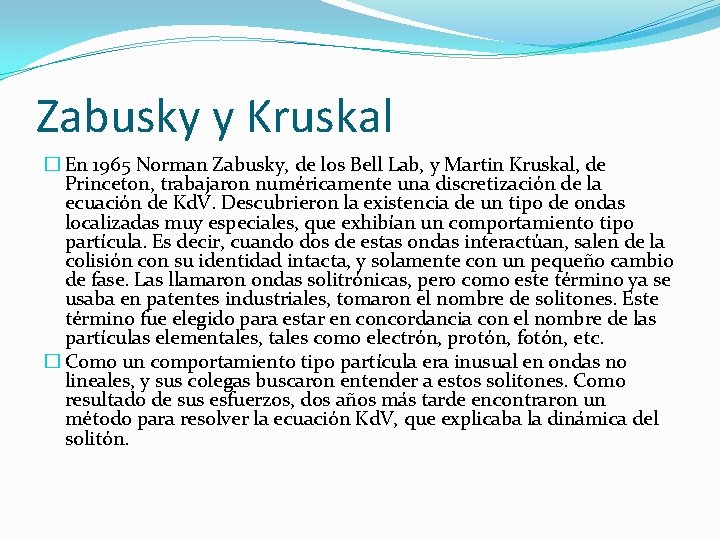 Zabusky y Kruskal

En 1965 Norman Zabusky, de los Bell Lab, y Martin Kruskal, de Princeton, trabajaron numéricamente una discretización de la ecuación de KdV. Descubrieron la existencia de un tipo de ondas localizadas muy especiales, que exhibían un comportamiento tipo partícula. Es decir, cuando dos de estas ondas interactúan, salen de la colisión con su identidad intacta, y solamente con un pequeño cambio de fase. Las llamaron ondas solitrónicas, pero como este término ya se usaba en patentes industriales, tomaron el nombre de solitones. Este término fue elegido para estar en concordancia con el nombre de las partículas elementales, tales como electrón, protón, fotón, etc.

Como un comportamiento tipo partícula era inusual en ondas no lineales, y sus colegas buscaron entender a estos solitones. Como resultado de sus esfuerzos, dos años más tarde encontraron un método para resolver la ecuación KdV, que explicaba la dinámica del solitón.